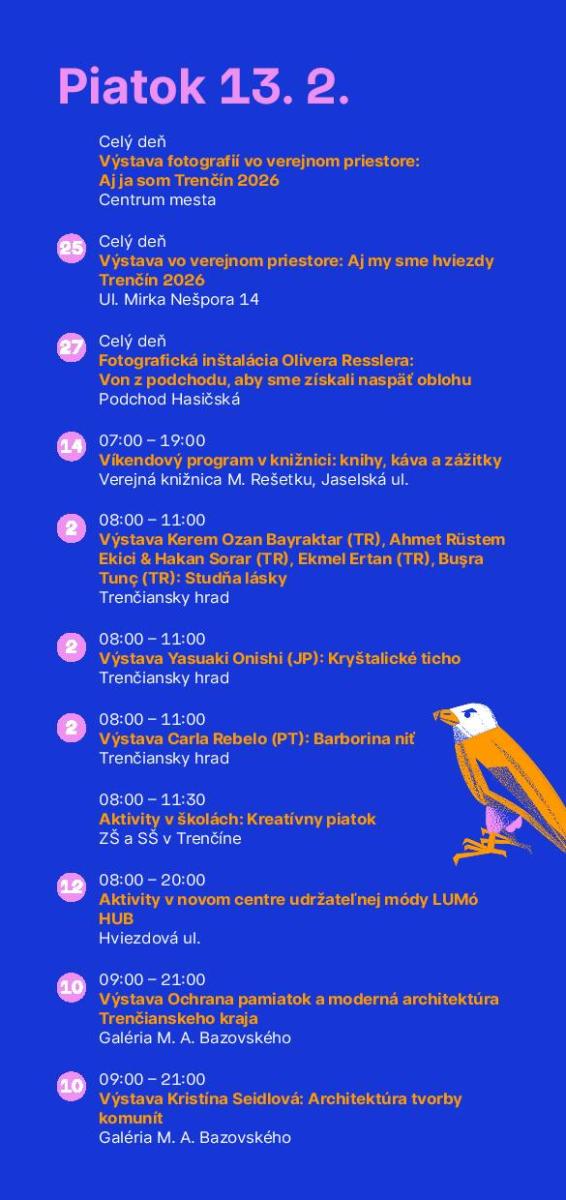 Piatok 13. 2.

Celý deň
Výstava fotografií vo verejnom priestore: Aj ja som Trenčín 2026
Centrum mesta

25
Celý deň
Výstava vo verejnom priestore: Aj my sme hviezdy Trenčín 2026
Ul. Mirka Nešpora 14

27
Celý deň
Fotografická inštalácia Olivera Resslera: Von z podchodu, aby sme získali naspäť oblohu
Podchod Hasičská

14
07:00 – 19:00
Víkendový program v knižnici: knihy, káva a zážitky
Verejná knižnica M. Rešetku, Jaselská ul.

2
08:00 – 11:00
Výstava Kerem Ozan Bayraktar (TR), Ahmet Rüstem Ekici & Hakan Sorar (TR), Ekmel Ertan (TR), Buşra Tunç (TR): Studňa lásky
Trenčiansky hrad

2
08:00 – 11:00
Výstava Yasuaki Onishi (JP): Kryštalické ticho
Trenčiansky hrad

2
08:00 – 11:00
Výstava Carla Rebelo (PT): Barborina niť
Trenčiansky hrad

08:00 – 11:30
Aktivity v školách: Kreatívny piatok
ZŠ a SŠ v Trenčíne

12
08:00 – 20:00
Aktivity v novom centre udržateľnej módy LUMó HUB
Hviezdová ul.

10
09:00 – 21:00
Výstava Ochrana pamiatok a moderná architektúra Trenčianskeho kraja
Galéria M. A. Bazovského

10
09:00 – 21:00
Výstava Kristína Seidlová: Architektúra tvorby komunít
Galéria M. A. Bazovského